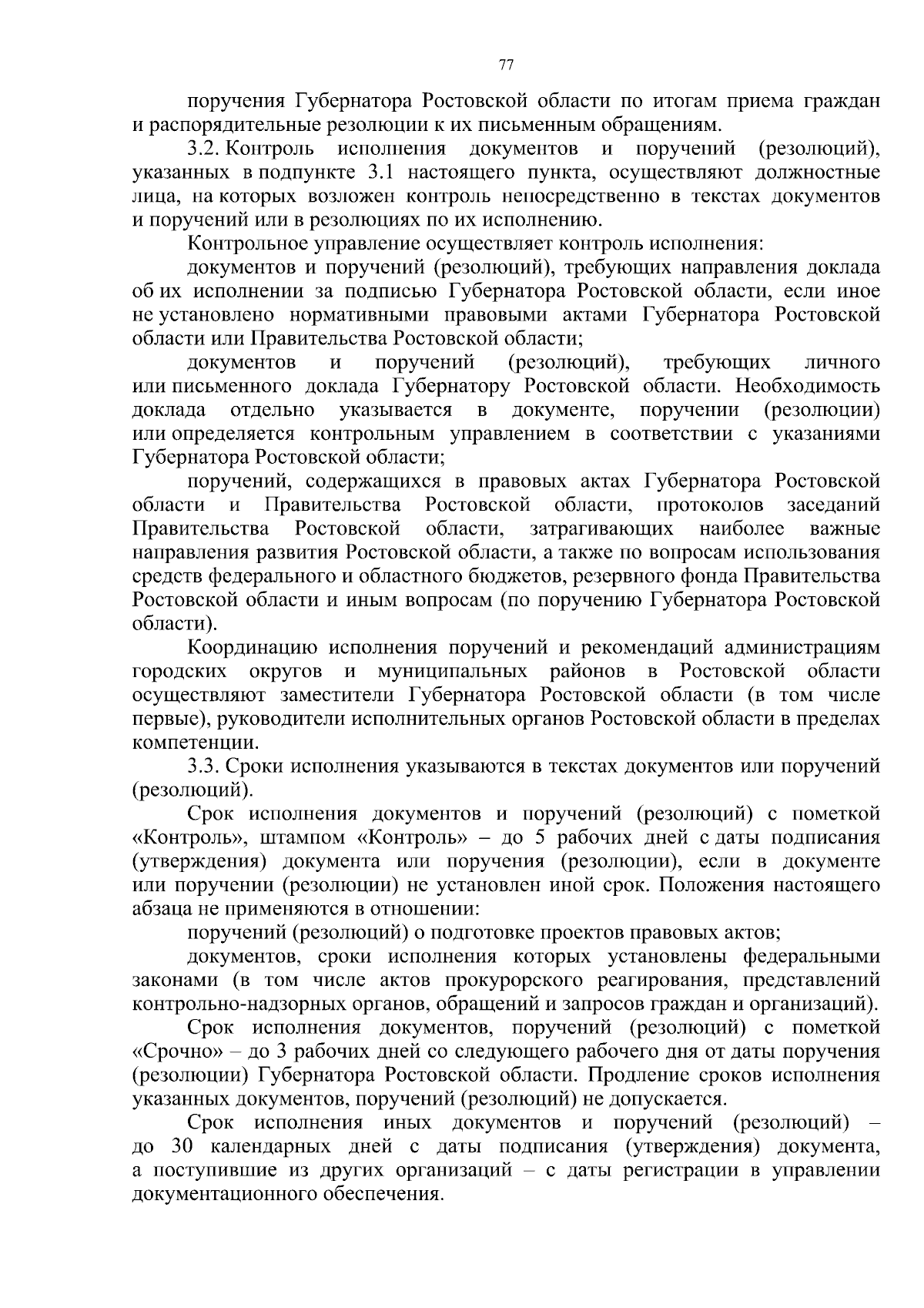 77

поручения Губернатора Ростовской области по итогам приема граждан и распорядительные резолюции к их письменным обращениям.

3.2. Контроль исполнения документов и поручений (резолюций), указанных в подпункте 3.1 настоящего пункта, осуществляют должностные лица, на которых возложен контроль непосредственно в текстах документов и поручений или в резолюциях по их исполнению.

Контрольное управление осуществляет контроль исполнения:

документов и поручений (резолюций), требующих направления доклада об их исполнении за подписью Губернатора Ростовской области, если иное не установлено нормативными правовыми актами Губернатора Ростовской области или Правительства Ростовской области;

документов и поручений (резолюций), требующих личного или письменного доклада Губернатору Ростовской области. Необходимость доклада отдельно указывается в документе, поручении (резолюции) или определяется контрольным управлением в соответствии с указаниями Губернатора Ростовской области;

поручений, содержащихся в правовых актах Губернатора Ростовской области и Правительства Ростовской области, протоколов заседаний Правительства Ростовской области, затрагивающих наиболее важные направления развития Ростовской области, а также по вопросам использования средств федерального и областного бюджетов, резервного фонда Правительства Ростовской области и иным вопросам (по поручению Губернатора Ростовской области).

Координацию исполнения поручений и рекомендаций администрациям городских округов и муниципальных районов в Ростовской области осуществляют заместители Губернатора Ростовской области (в том числе первые), руководители исполнительных органов Ростовской области в пределах компетенции.

3.3. Сроки исполнения указываются в текстах документов или поручений (резолюций).

Срок исполнения документов и поручений (резолюций) с пометкой «Контроль», штампом «Контроль» – до 5 рабочих дней с даты подписания (утверждения) документа или поручения (резолюции), если в документе или поручении (резолюции) не установлен иной срок. Положения настоящего абзаца не применяются в отношении:

поручений (резолюций) о подготовке проектов правовых актов;

документов, сроки исполнения которых установлены федеральными законами (в том числе актов прокурорского реагирования, представлений контрольно-надзорных органов, обращений и запросов граждан и организаций).

Срок исполнения документов, поручений (резолюций) с пометкой «Срочно» – до 3 рабочих дней со следующего рабочего дня от даты поручения (резолюции) Губернатора Ростовской области. Продление сроков исполнения указанных документов, поручений (резолюций) не допускается.

Срок исполнения иных документов и поручений (резолюций) – до 30 календарных дней с даты подписания (утверждения) документа, а поступившие из других организаций – с даты регистрации в управлении документационного обеспечения.